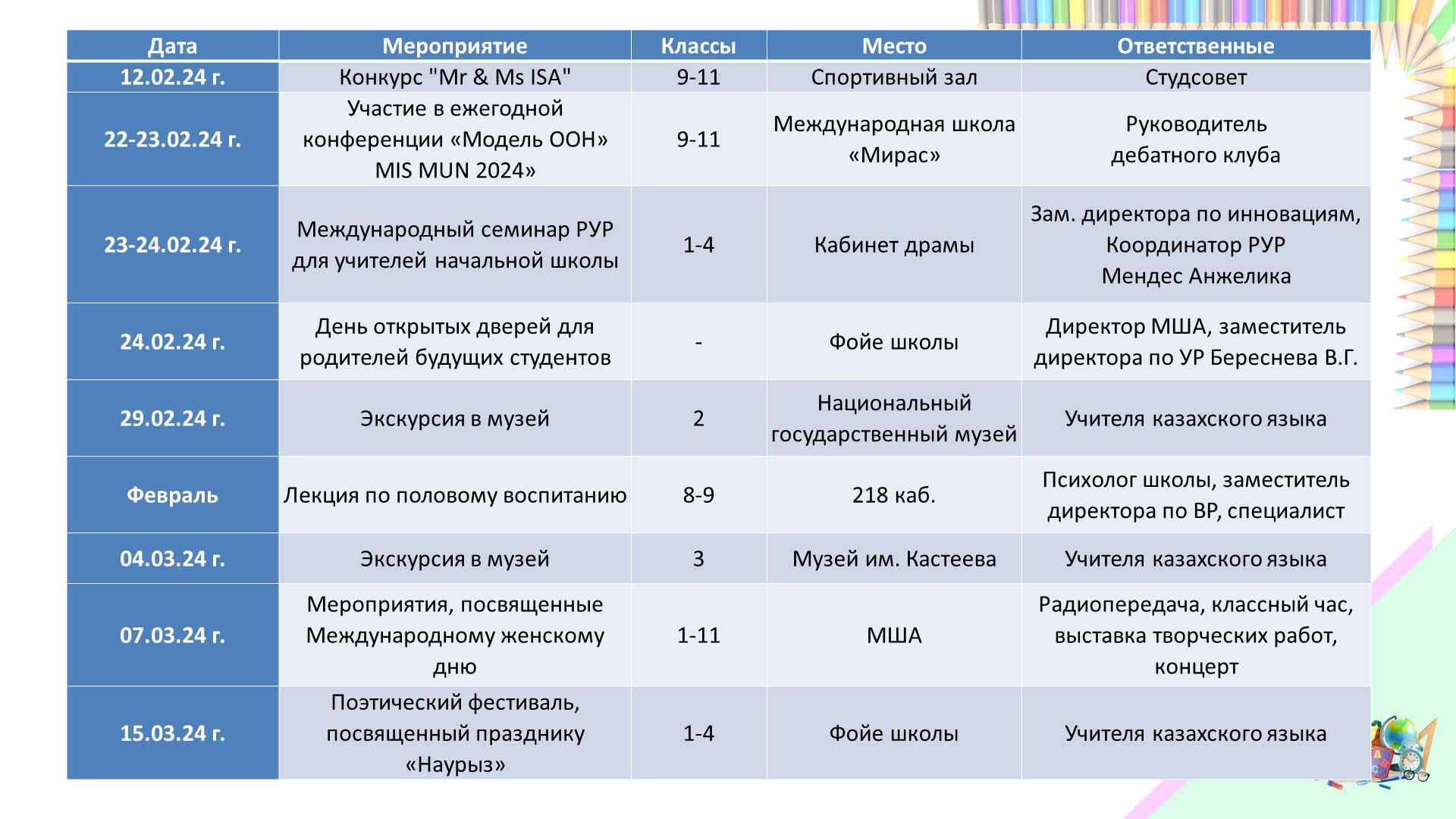 | Дата | Мероприятие | Классы | Место | Ответственные |
|---|---|---|---|---|
| 12.02.24 г. | Конкурс "Mr & Ms ISA" | 9-11 | Спортивный зал | Студсовет |
| 22-23.02.24 г. | Участие в ежегодной конференции «Модель ООН» MIS MUN 2024» | 9-11 | Международная школа «Мирас» | Руководитель дебатного клуба |
| 23-24.02.24 г. | Международный семинар РУР для учителей начальной школы | 1-4 | Кабинет драмы | Зам. директора по инновациям, Координатор РУР Мендес Анжелика |
| 24.02.24 г. | День открытых дверей для родителей будущих студентов | - | Фойе школы | Директор МША, заместитель директора по УР Береснева В.Г. |
| 29.02.24 г. | Экскурсия в музей | 2 | Национальный государственный музей | Учителя казахского языка |
| Февраль | Лекция по половому воспитанию | 8-9 | 218 каб. | Психолог школы, заместитель директора по ВР, специалист |
| 04.03.24 г. | Экскурсия в музей | 3 | Музей им. Кастеева | Учителя казахского языка |
| 07.03.24 г. | Мероприятия, посвященные Международному женскому дню | 1-11 | МША | Радиопередача, классный час, выставка творческих работ, концерт |
| 15.03.24 г. | Поэтический фестиваль, посвященный празднику «Наурыз» | 1-4 | Фойе школы | Учителя казахского языка |